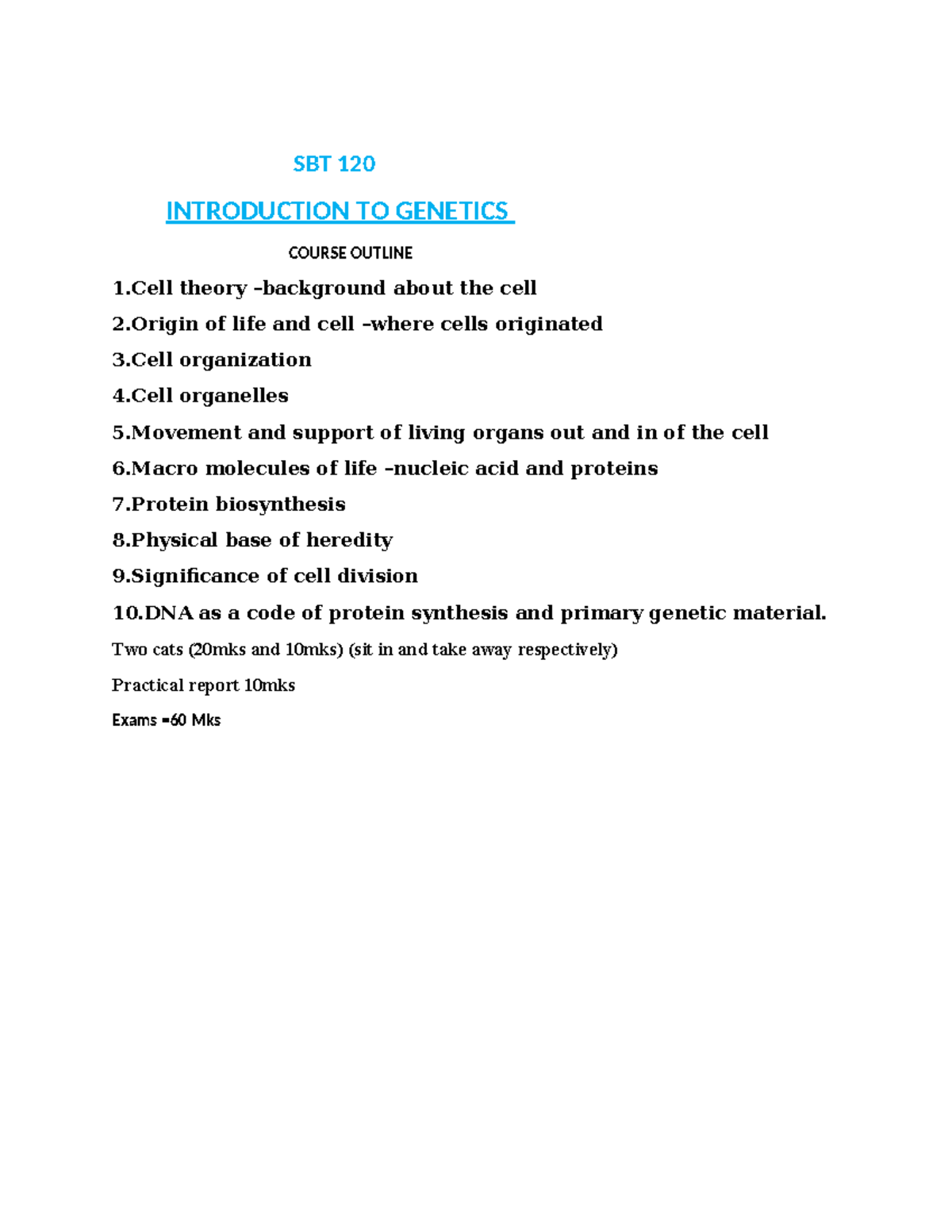 SBT 120

INTRODUCTION TO GENETICS

COURSE OUTLINE

1.Cell theory –background about the cell

2.Origin of life and cell –where cells originated

3.Cell organization

4.Cell organelles

5.Movement and support of living organs out and in of the cell

6.Macro molecules of life –nucleic acid and proteins

7.Protein biosynthesis

8.Physical base of heredity

9.Significance of cell division

10.DNA as a code of protein synthesis and primary genetic material.

Two cats (20mks and 10mks) (sit in and take away respectively)

Practical report 10mks

Exams =60 Mks